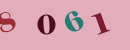 8 0 6 1